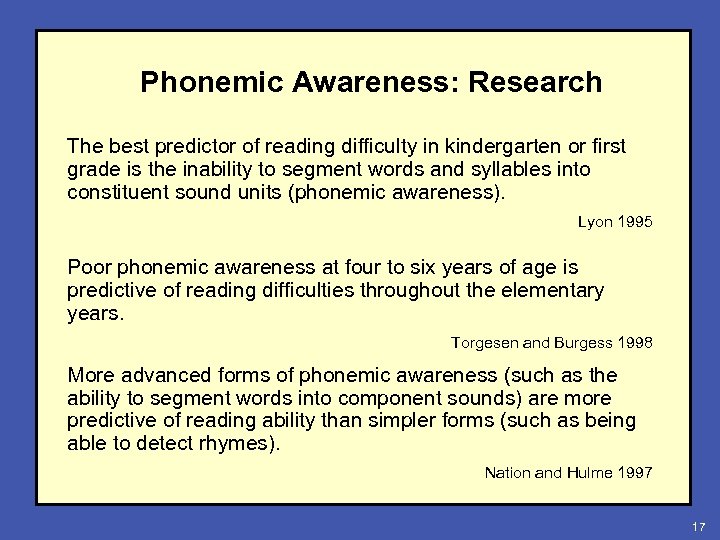 Phonemic Awareness: Research

The best predictor of reading difficulty in kindergarten or first grade is the inability to segment words and syllables into constituent sound units (phonemic awareness).

Lyon 1995

Poor phonemic awareness at four to six years of age is predictive of reading difficulties throughout the elementary years.

Torgesen and Burgess 1998

More advanced forms of phonemic awareness (such as the ability to segment words into component sounds) are more predictive of reading ability than simpler forms (such as being able to detect rhymes).

Nation and Hulme 1997

17